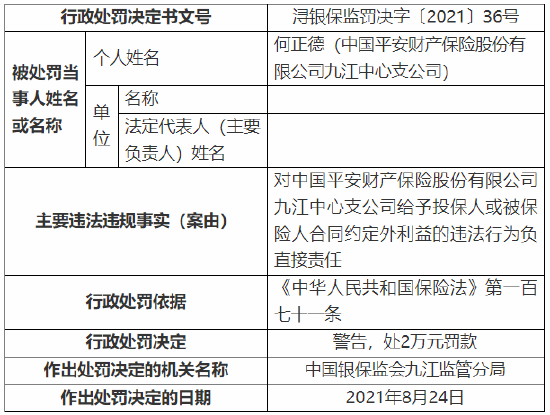 | 行政处罚决定书文号 | | | 浔银保监罚决字〔2021〕36号 |
|---|---|---|---|
| 被处罚当事人姓名或名称 | 个人姓名 | | 何正德（中国平安财产保险股份有限公司九江中心支公司） |
| | 单位 | 名称 | |
| | | 法定代表人（主要负责人）姓名 | |
| 主要违法违规事实（案由） | | | 对中国平安财产保险股份有限公司九江中心支公司给予投保人或被保险人合同约定外利益的违法行为负直接责任 |
| 行政处罚依据 | | | 《中华人民共和国保险法》第一百七十一条 |
| 行政处罚决定 | | | 警告，处2万元罚款 |
| 作出处罚决定的机关名称 | | | 中国银保监会九江监管分局 |
| 作出处罚决定的日期 | | | 2021年8月24日 |